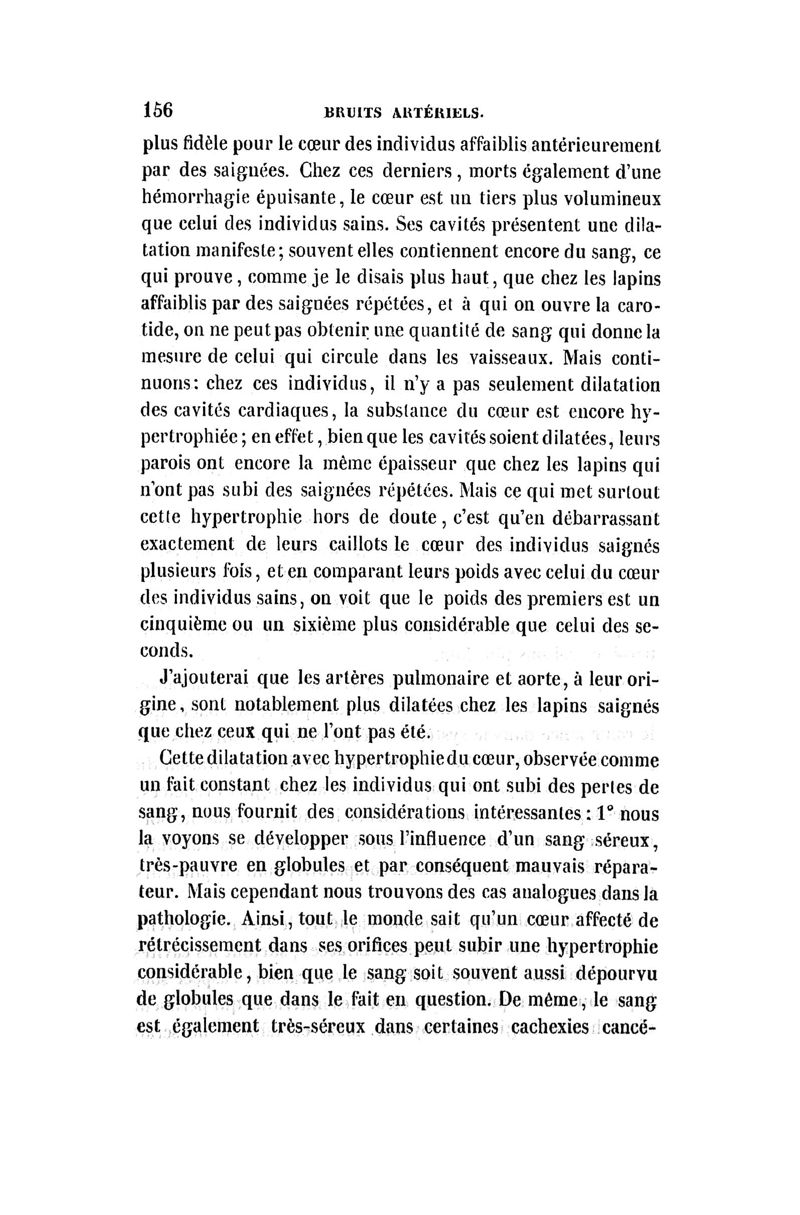 156 BRUITS ARTÉRIELS.

plus fidèle pour le cœur des individus affaiblis antérieurement par des saignées. Chez ces derniers, morts également d'une hémorrhagie épuisante, le cœur est un tiers plus volumineux que celui des individus sains. Ses cavités présentent une dilatation manifeste; souvent elles contiennent encore du sang, ce qui prouve, comme je le disais plus haut, que chez les lapins affaiblis par des saignées répétées, et à qui on ouvre la carotide, on ne peut pas obtenir une quantité de sang qui donne la mesure de celui qui circule dans les vaisseaux. Mais continuons: chez ces individus, il n'y a pas seulement dilatation des cavités cardiaques, la substance du cœur est encore hypertrophiée; en effet, bien que les cavités soient dilatées, leurs parois ont encore la même épaisseur que chez les lapins qui n'ont pas subi des saignées répétées. Mais ce qui met surtout cette hypertrophie hors de doute, c'est qu'en débarrassant exactement de leurs caillots le cœur des individus saignés plusieurs fois, et en comparant leurs poids avec celui du cœur des individus sains, on voit que le poids des premiers est un cinquième ou un sixième plus considérable que celui des seconds.

J'ajouterai que les artères pulmonaire et aorte, à leur origine, sont notablement plus dilatées chez les lapins saignés que chez ceux qui ne l'ont pas été.

Cette dilatation avec hypertrophie du cœur, observée comme un fait constant chez les individus qui ont subi des pertes de sang, nous fournit des considérations intéressantes: 1° nous la voyons se développer sous l'influence d'un sang séreux, très-pauvre en globules et par conséquent mauvais réparateur. Mais cependant nous trouvons des cas analogues dans la pathologie. Ainsi, tout le monde sait qu'un cœur affecté de rétrécissement dans ses orifices peut subir une hypertrophie considérable, bien que le sang soit souvent aussi dépourvu de globules que dans le fait en question. De même, le sang est également très-séreux dans certaines cachexies cancé-